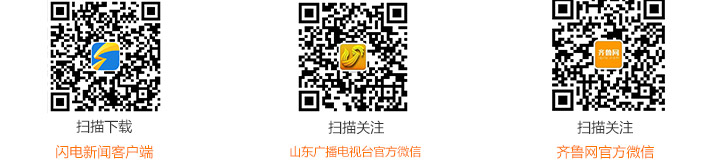 齐鲁网

扫描下载
闪电新闻客户端

扫描关注
山东广播电视台官方微信

扫描关注
齐鲁网官方微信